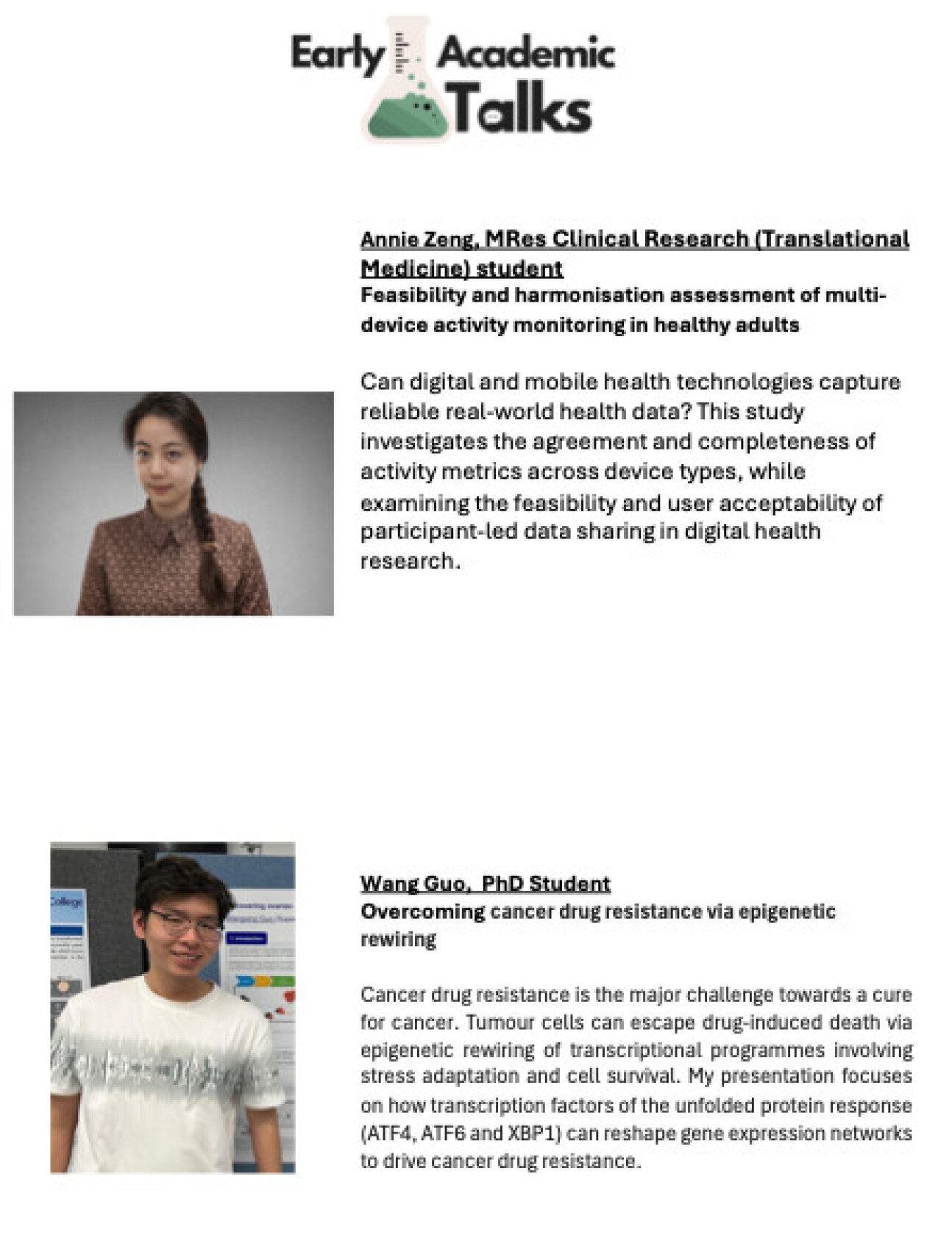 Early Academic Talks

Annie Zeng, MRes Clinical Research (Translational Medicine) student
Feasibility and harmonisation assessment of multi-device activity monitoring in healthy adults

Can digital and mobile health technologies capture reliable real-world health data? This study investigates the agreement and completeness of activity metrics across device types, while examining the feasibility and user acceptability of participant-led data sharing in digital health research.

Wang Guo, PhD Student
Overcoming cancer drug resistance via epigenetic rewiring

Cancer drug resistance is the major challenge towards a cure for cancer. Tumour cells can escape drug-induced death via epigenetic rewiring of transcriptional programmes involving stress adaptation and cell survival. My presentation focuses on how transcription factors of the unfolded protein response (ATF4, ATF6 and XBP1) can reshape gene expression networks to drive cancer drug resistance.